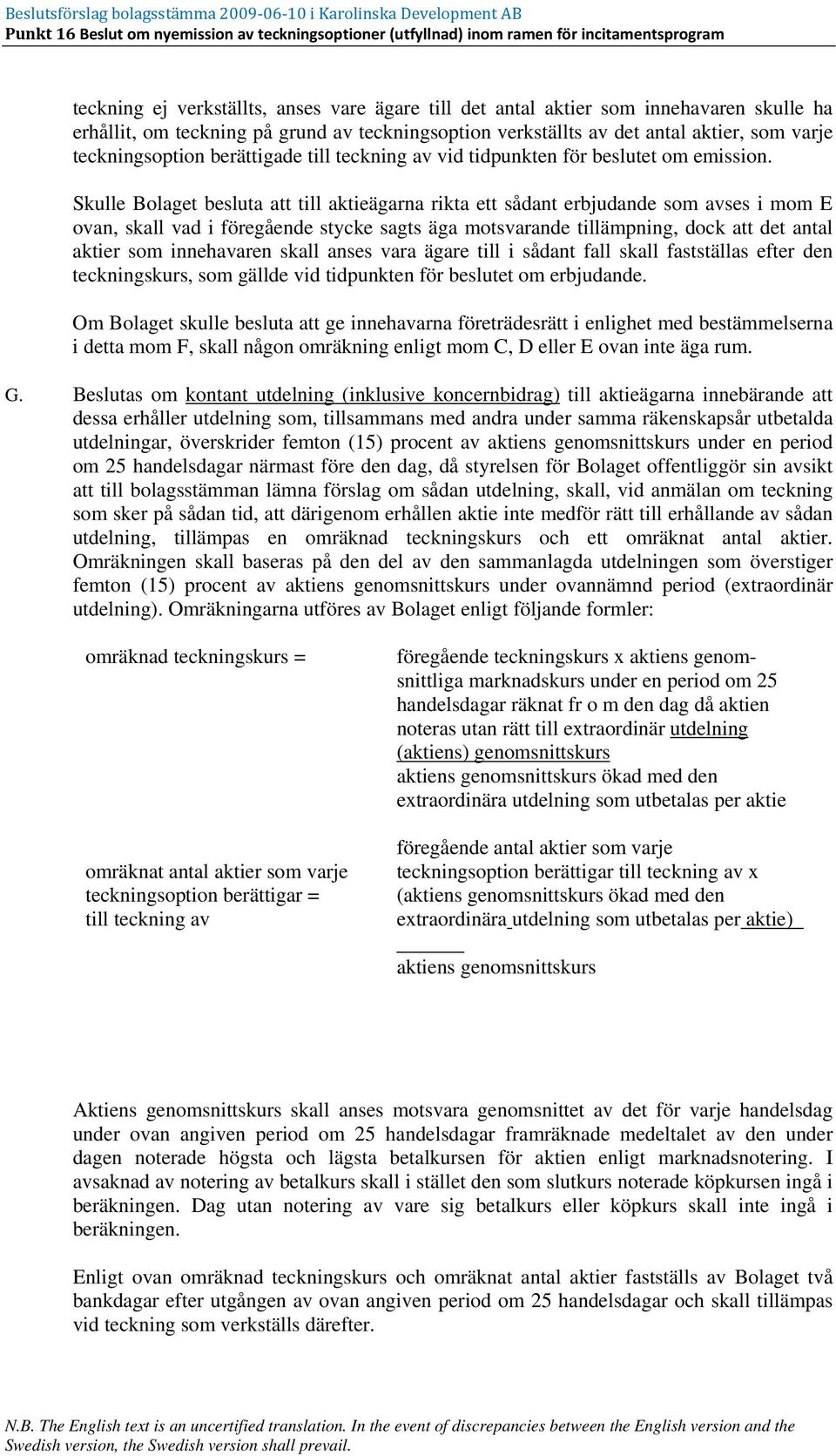 Beslutsförslag bolagsstämma 2009-06-10 i Karolinska Development AB
Punkt 16 Beslut om nyemission av teckningsoptioner (utfyllnad) inom ramen för incitamentsprogram

teckning ej verkställts, anses vare ägare till det antal aktier som innehavaren skulle ha erhållit, om teckning på grund av teckningsoption verkställts av det antal aktier, som varje teckningsoption berättigade till teckning av vid tidpunkten för beslutet om emission.

Skulle Bolaget besluta att till aktieägarna rikta ett sådant erbjudande som avses i mom E ovan, skall vad i föregående stycke sagts äga motsvarande tillämpning, dock att det antal aktier som innehavaren skall anses vara ägare till i sådant fall skall fastställas efter den teckningskurs, som gällde vid tidpunkten för beslutet om erbjudande.

Om Bolaget skulle besluta att ge innehavarna företrädesrätt i enlighet med bestämmelserna i detta mom F, skall någon omräkning enligt mom C, D eller E ovan inte äga rum.

G. Beslutas om kontant utdelning (inklusive koncernbidrag) till aktieägarna innebärande att dessa erhåller utdelning som, tillsammans med andra under samma räkenskapsår utbetalda utdelningar, överskrider femton (15) procent av aktiens genomsnittskurs under en period om 25 handelsdagar närmast före den dag, då styrelsen för Bolaget offentliggör sin avsikt att till bolagsstämman lämna förslag om sådan utdelning, skall, vid anmälan om teckning som sker på sådan tid, att därigenom erhållen aktie inte medför rätt till erhållande av sådan utdelning, tillämpas en omräknad teckningskurs och ett omräknat antal aktier. Omräkningen skall baseras på den del av den sammanlagda utdelningen som överstiger femton (15) procent av aktiens genomsnittskurs under ovannämnd period (extraordinär utdelning). Omräkningarna utföres av Bolaget enligt följande formler:

omräknad teckningskurs =

föregående teckningskurs x aktiens genomsnittliga marknadskurs under en period om 25 handelsdagar räknat fr o m den dag då aktien noteras utan rätt till extraordinär utdelning (aktiens) genomsnittskurs
aktiens genomsnittskurs ökad med den extraordinära utdelning som utbetalas per aktie

omräknat antal aktier som varje teckningsoption berättigar = till teckning av

föregående antal aktier som varje teckningsoption berättigar till teckning av x (aktiens genomsnittskurs ökad med den extraordinära utdelning som utbetalas per aktie)
aktiens genomsnittskurs

Aktiens genomsnittskurs skall anses motsvara genomsnittet av det för varje handelsdag under ovan angiven period om 25 handelsdagar framräknade medeltalet av den under dagen noterade högsta och lägsta betalkursen för aktien enligt marknadsnotering. I avsaknad av notering av betalkurs skall i stället den som slutkurs noterade köpkursen ingå i beräkningen. Dag utan notering av vare sig betalkurs eller köpkurs skall inte ingå i beräkningen.

Enligt ovan omräknad teckningskurs och omräknat antal aktier fastställs av Bolaget två bankdagar efter utgången av ovan angiven period om 25 handelsdagar och skall tillämpas vid teckning som verkställs därefter.

N.B. The English text is an uncertified translation. In the event of discrepancies between the English version and the Swedish version, the Swedish version shall prevail.